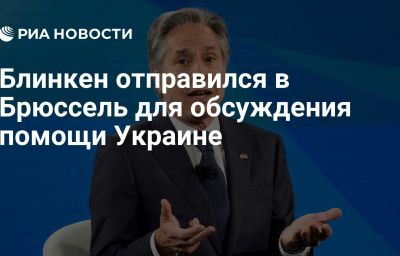 РИА НОВОСТИ

Блинкен отправился в Брюссель для обсуждения помощи Украине